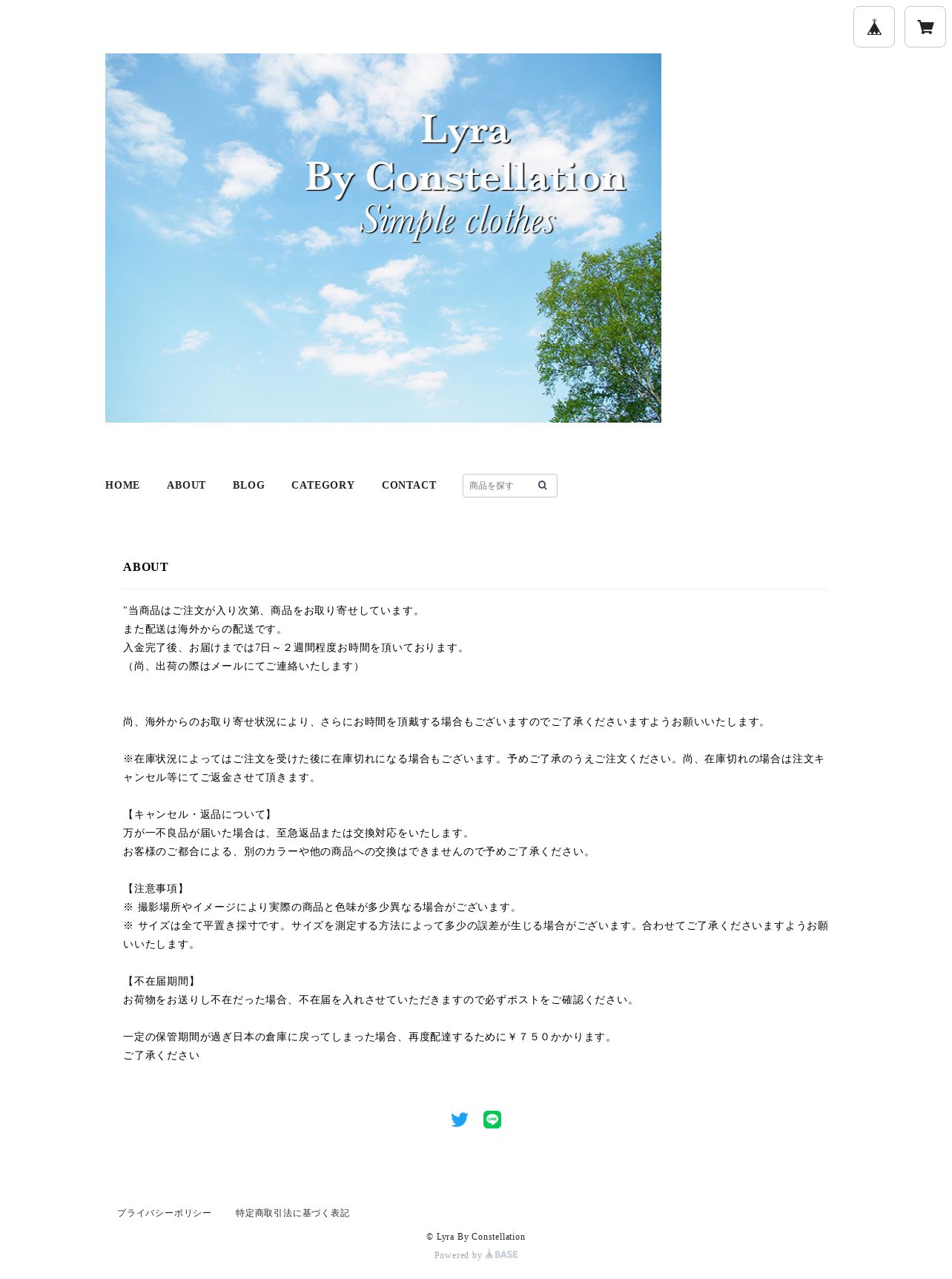 Lyra
By Constellation
Simple clothes

HOME ABOUT BLOG CATEGORY CONTACT 商品を探す

ABOUT

"当商品はご注文が入り次第、商品をお取り寄せしています。
また配送は海外からの配送です。
入金完了後、お届けまでは7日～２週間程度お時間を頂いております。
（尚、出荷の際はメールにてご連絡いたします）

尚、海外からのお取り寄せ状況により、さらにお時間を頂戴する場合もございますのでご了承くださいますようお願いいたします。

※在庫状況によってはご注文を受けた後に在庫切れになる場合もございます。予めご了承のうえご注文ください。尚、在庫切れの場合は注文キャンセル等にてご返金させて頂きます。

【キャンセル・返品について】
万が一不良品が届いた場合は、至急返品または交換対応をいたします。
お客様のご都合による、別のカラーや他の商品への交換はできませんので予めご了承ください。

【注意事項】
※ 撮影場所やイメージにより実際の商品と色味が多少異なる場合がございます。
※ サイズは全て平置き採寸です。サイズを測定する方法によって多少の誤差が生じる場合がございます。合わせてご了承くださいますようお願いいたします。

【不在届期間】
お荷物をお送りし不在だった場合、不在届を入れさせていただきますので必ずポストをご確認ください。

一定の保管期間が過ぎ日本の倉庫に戻ってしまった場合、再度配達するために￥７５０かかります。
ご了承ください

LINE

プライバシーポリシー 特定商取引法に基づく表記

© Lyra By Constellation
Powered by BASE